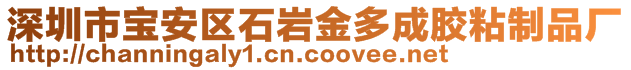 深圳市宝安区石岩金多成胶粘制品厂
http://channingaly1.cn.coovee.net